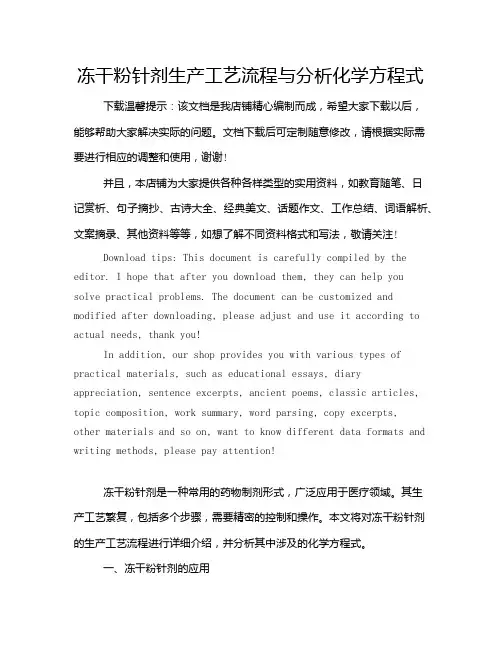 冻干粉针剂生产工艺流程与分析化学方程式

下载温馨提示：该文档是我店铺精心编制而成，希望大家下载以后，能够帮助大家解决实际的问题。文档下载后可定制随意修改，请根据实际需要进行相应的调整和使用，谢谢！

并且，本店铺为大家提供各种各样类型的实用资料，如教育随笔、日记赏析、句子摘抄、古诗大全、经典美文、话题作文、工作总结、词语解析、文案摘录、其他资料等等，如想了解不同资料格式和写法，敬请关注！

Download tips: This document is carefully compiled by the editor. I hope that after you download them, they can help you solve practical problems. The document can be customized and modified after downloading, please adjust and use it according to actual needs, thank you!

In addition, our shop provides you with various types of practical materials, such as educational essays, diary appreciation, sentence excerpts, ancient poems, classic articles, topic composition, work summary, word parsing, copy excerpts, other materials and so on, want to know different data formats and writing methods, please pay attention!

冻干粉针剂是一种常用的药物制剂形式，广泛应用于医疗领域。其生产工艺繁复，包括多个步骤，需要精密的控制和操作。本文将对冻干粉针剂的生产工艺流程进行详细介绍，并分析其中涉及的化学方程式。

一、冻干粉针剂的应用